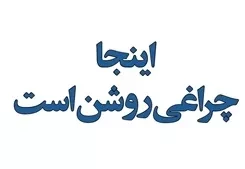 اینجا
چراغی روشن است